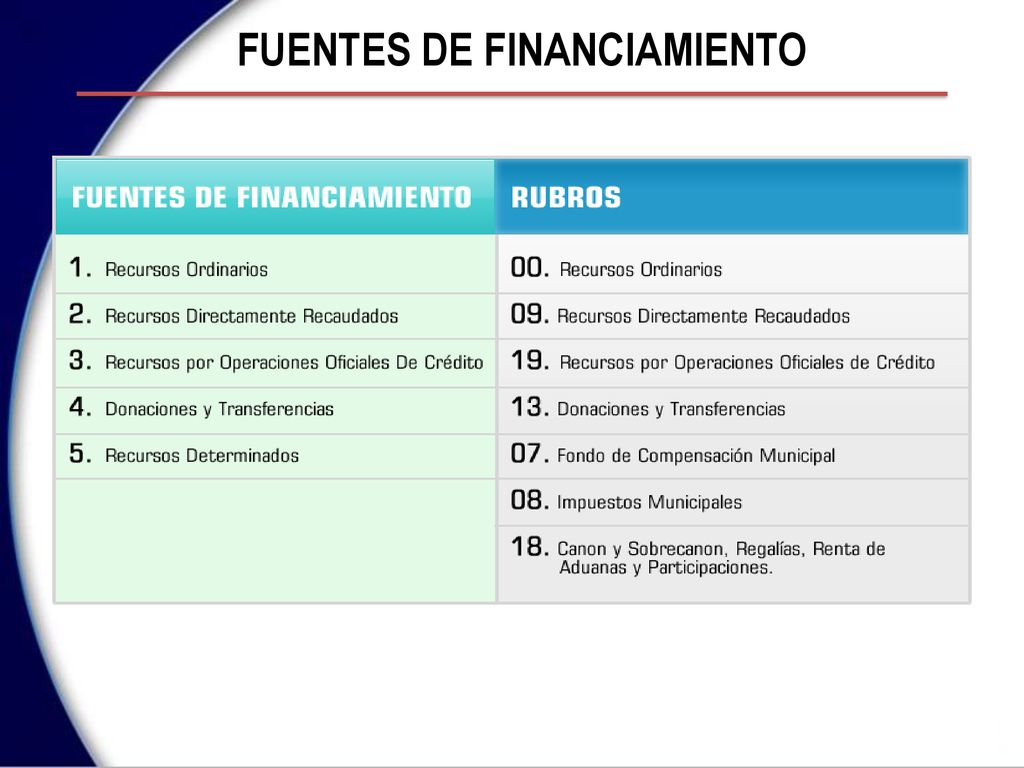 FUENTES DE FINANCIAMIENTO

| FUENTES DE FINANCIAMIENTO | RUBROS |
|---|---|
| 1. Recursos Ordinarios | 00. Recursos Ordinarios |
| 2. Recursos Directamente Recaudados | 09. Recursos Directamente Recaudados |
| 3. Recursos por Operaciones Oficiales De Crédito | 19. Recursos por Operaciones Oficiales de Crédito |
| 4. Donaciones y Transferencias | 13. Donaciones y Transferencias |
| 5. Recursos Determinados | 07. Fondo de Compensación Municipal |
| | 08. Impuestos Municipales |
| | 18. Canon y Sobrecanon, Regalías, Renta de Aduanas y Participaciones. |